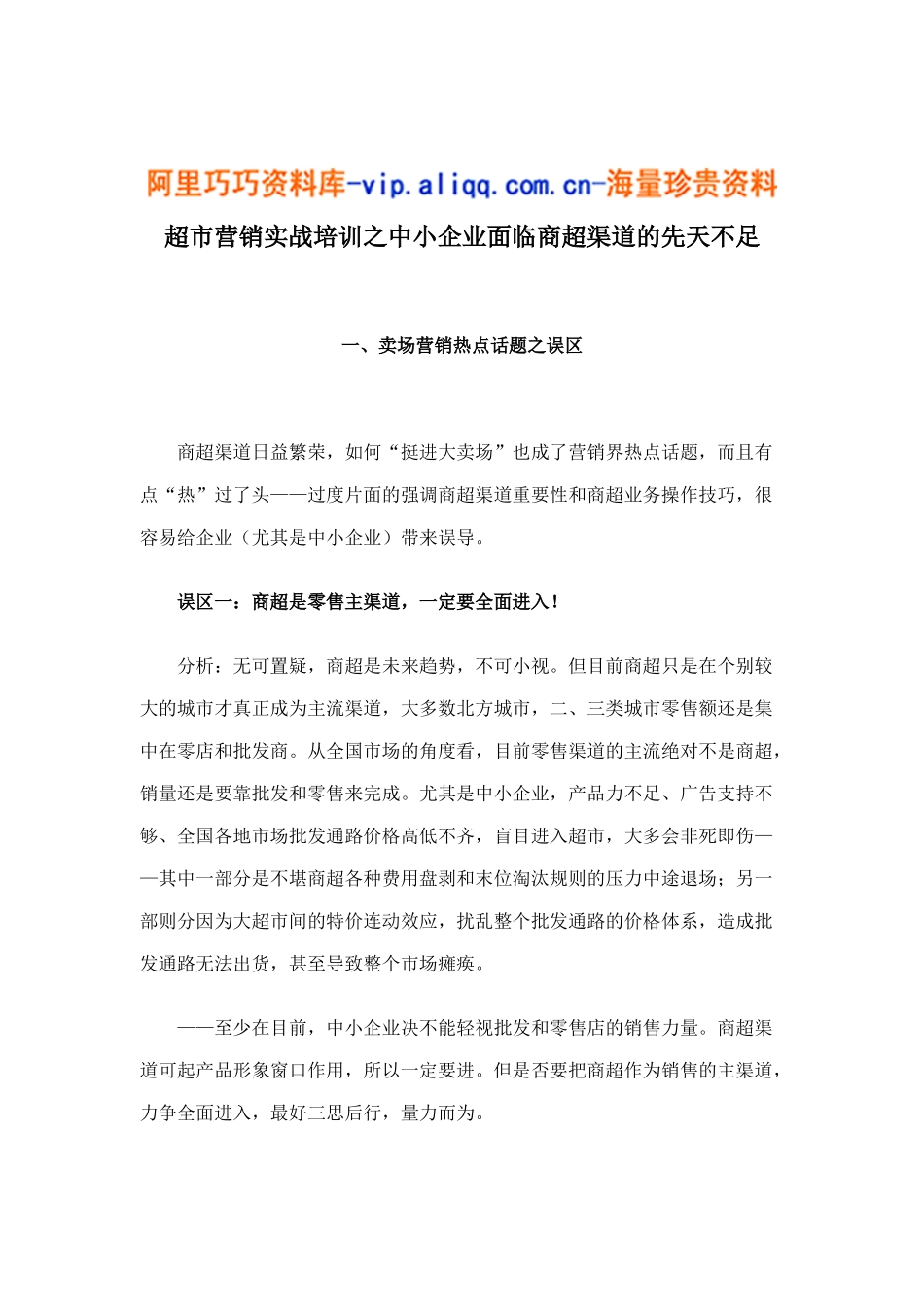 阿里巧巧资料库-vip.aliqq.com.cn-海量珍贵资料

超市营销实战培训之中小企业面临商超渠道的先天不足

一、卖场营销热点话题之误区

商超渠道日益繁荣，如何“挺进大卖场”也成了营销界热点话题，而且有点“热”过了头——过度片面的强调商超渠道重要性和商超业务操作技巧，很容易给企业（尤其是中小企业）带来误导。

误区一：商超是零售主渠道，一定要全面进入！

分析：无可置疑，商超是未来趋势，不可小视。但目前商超只是在个别较大的城市才真正成为主流渠道，大多数北方城市，二、三类城市零售额还是集中在零店和批发商。从全国市场的角度看，目前零售渠道的主流绝对不是商超，销量还是要靠批发和零售来完成。尤其是中小企业，产品力不足、广告支持不够、全国各地市场批发通路价格高低不齐，盲目进入超市，大多会非死即伤——其中一部分是不堪商超各种费用盘剥和末位淘汰规则的压力中途退场；另一部则分因为大超市间的特价连动效应，扰乱整个批发通路的价格体系，造成批发通路无法出货，甚至导致整个市场瘫痪。

——至少在目前，中小企业决不能轻视批发和零售店的销售力量。商超渠道可起产品形象窗口作用，所以一定要进。但是否要把商超作为销售的主渠道，力争全面进入，最好三思后行，量力而为。